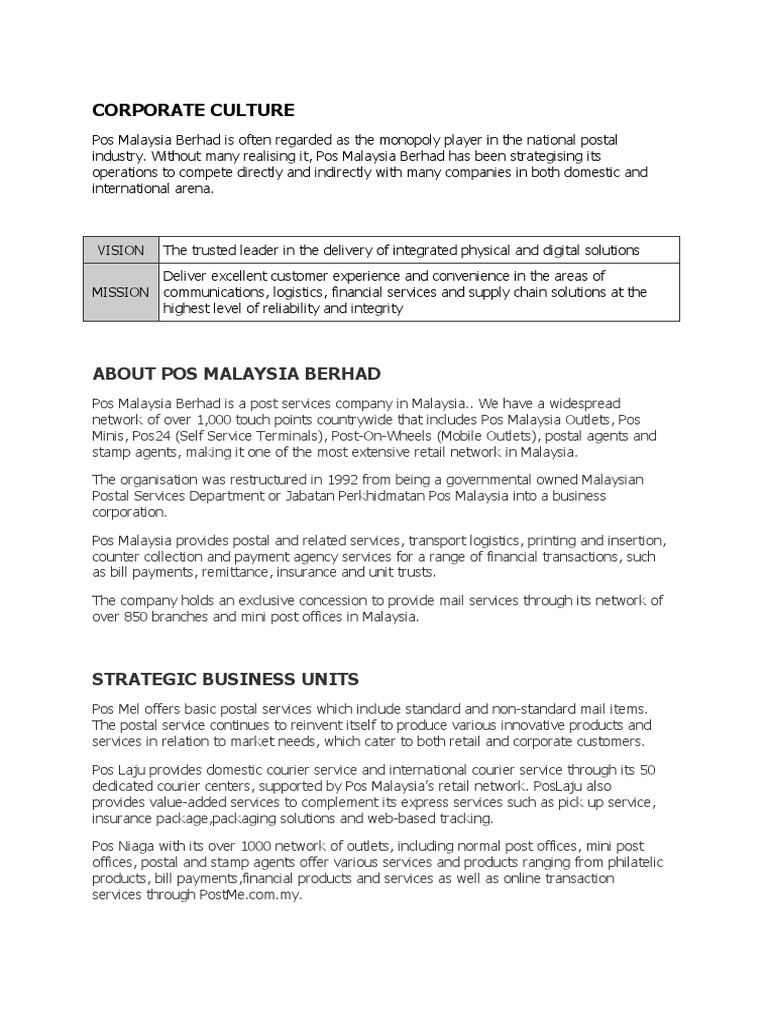 CORPORATE CULTURE

Pos Malaysia Berhad is often regarded as the monopoly player in the national postal industry. Without many realising it, Pos Malaysia Berhad has been strategising its operations to compete directly and indirectly with many companies in both domestic and international arena.

| VISION | The trusted leader in the delivery of integrated physical and digital solutions |
|---|---|
| MISSION | Deliver excellent customer experience and convenience in the areas of communications, logistics, financial services and supply chain solutions at the highest level of reliability and integrity |

ABOUT POS MALAYSIA BERHAD

Pos Malaysia Berhad is a post services company in Malaysia.. We have a widespread network of over 1,000 touch points countrywide that includes Pos Malaysia Outlets, Pos Minis, Pos24 (Self Service Terminals), Post-On-Wheels (Mobile Outlets), postal agents and stamp agents, making it one of the most extensive retail network in Malaysia.

The organisation was restructured in 1992 from being a governmental owned Malaysian Postal Services Department or Jabatan Perkhidmatan Pos Malaysia into a business corporation.

Pos Malaysia provides postal and related services, transport logistics, printing and insertion, counter collection and payment agency services for a range of financial transactions, such as bill payments, remittance, insurance and unit trusts.

The company holds an exclusive concession to provide mail services through its network of over 850 branches and mini post offices in Malaysia.

STRATEGIC BUSINESS UNITS

Pos Mel offers basic postal services which include standard and non-standard mail items. The postal service continues to reinvent itself to produce various innovative products and services in relation to market needs, which cater to both retail and corporate customers.

Pos Laju provides domestic courier service and international courier service through its 50 dedicated courier centers, supported by Pos Malaysia's retail network. PosLaju also provides value-added services to complement its express services such as pick up service, insurance package,packaging solutions and web-based tracking.

Pos Niaga with its over 1000 network of outlets, including normal post offices, mini post offices, postal and stamp agents offer various services and products ranging from philatelic products, bill payments,financial products and services as well as online transaction services through PostMe.com.my.